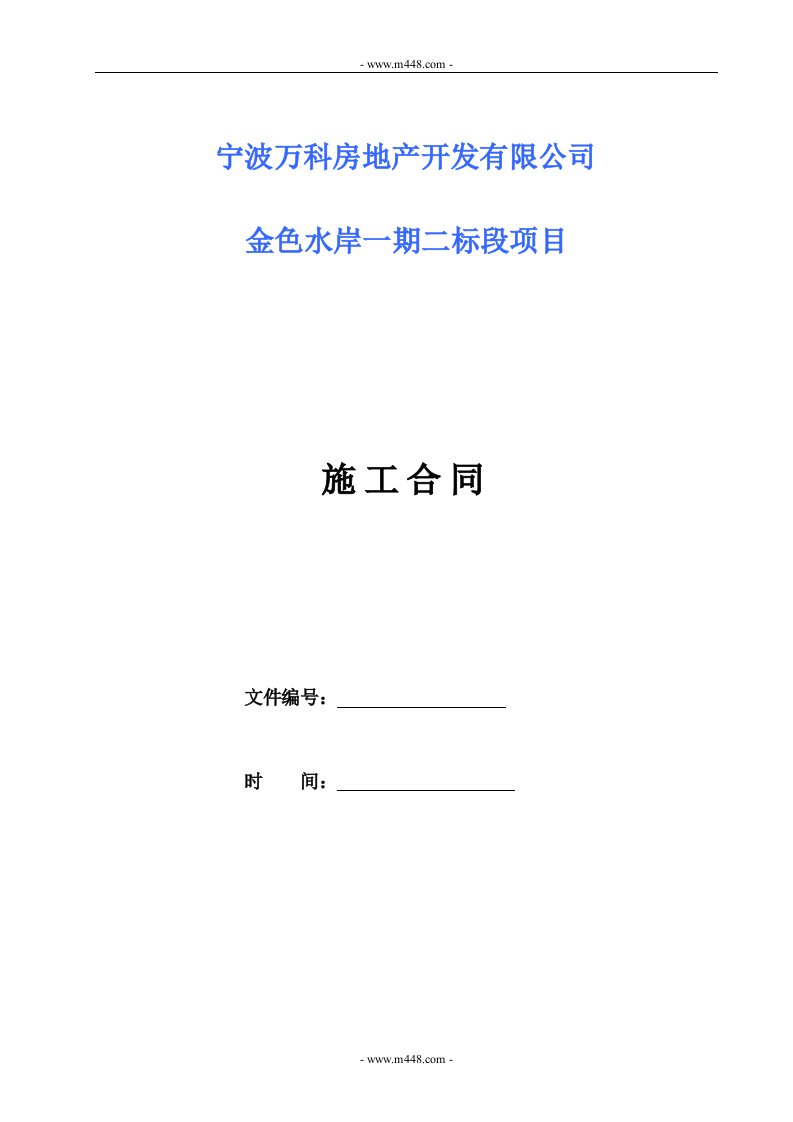 - www.m448.com -

宁波万科房地产开发有限公司

金色水岸一期二标段项目

施工合同

文件编号：

时 间：

- www.m448.com -